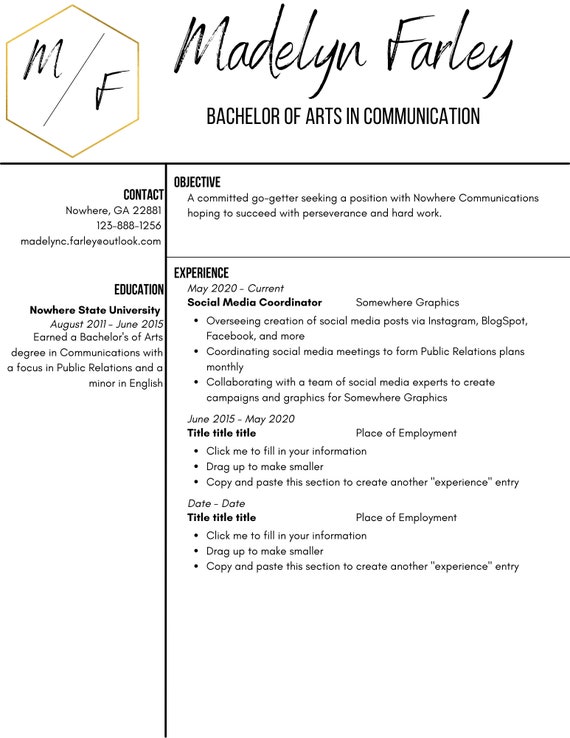 M / F

Madelyn Farley

BACHELOR OF ARTS IN COMMUNICATION

CONTACT
Nowhere, GA 22881
123-888-1256
madelync.farley@outlook.com

EDUCATION
Nowhere State University
August 2011 - June 2015
Earned a Bachelor's of Arts degree in Communications with a focus in Public Relations and a minor in English

OBJECTIVE
A committed go-getter seeking a position with Nowhere Communications hoping to succeed with perseverance and hard work.

EXPERIENCE
May 2020 - Current
Social Media Coordinator Somewhere Graphics
• Overseeing creation of social media posts via Instagram, BlogSpot, Facebook, and more
• Coordinating social media meetings to form Public Relations plans monthly
• Collaborating with a team of social media experts to create campaigns and graphics for Somewhere Graphics

June 2015 - May 2020
Title title title Place of Employment
• Click me to fill in your information
• Drag up to make smaller
• Copy and paste this section to create another "experience" entry

Date - Date
Title title title Place of Employment
• Click me to fill in your information
• Drag up to make smaller
• Copy and paste this section to create another "experience" entry